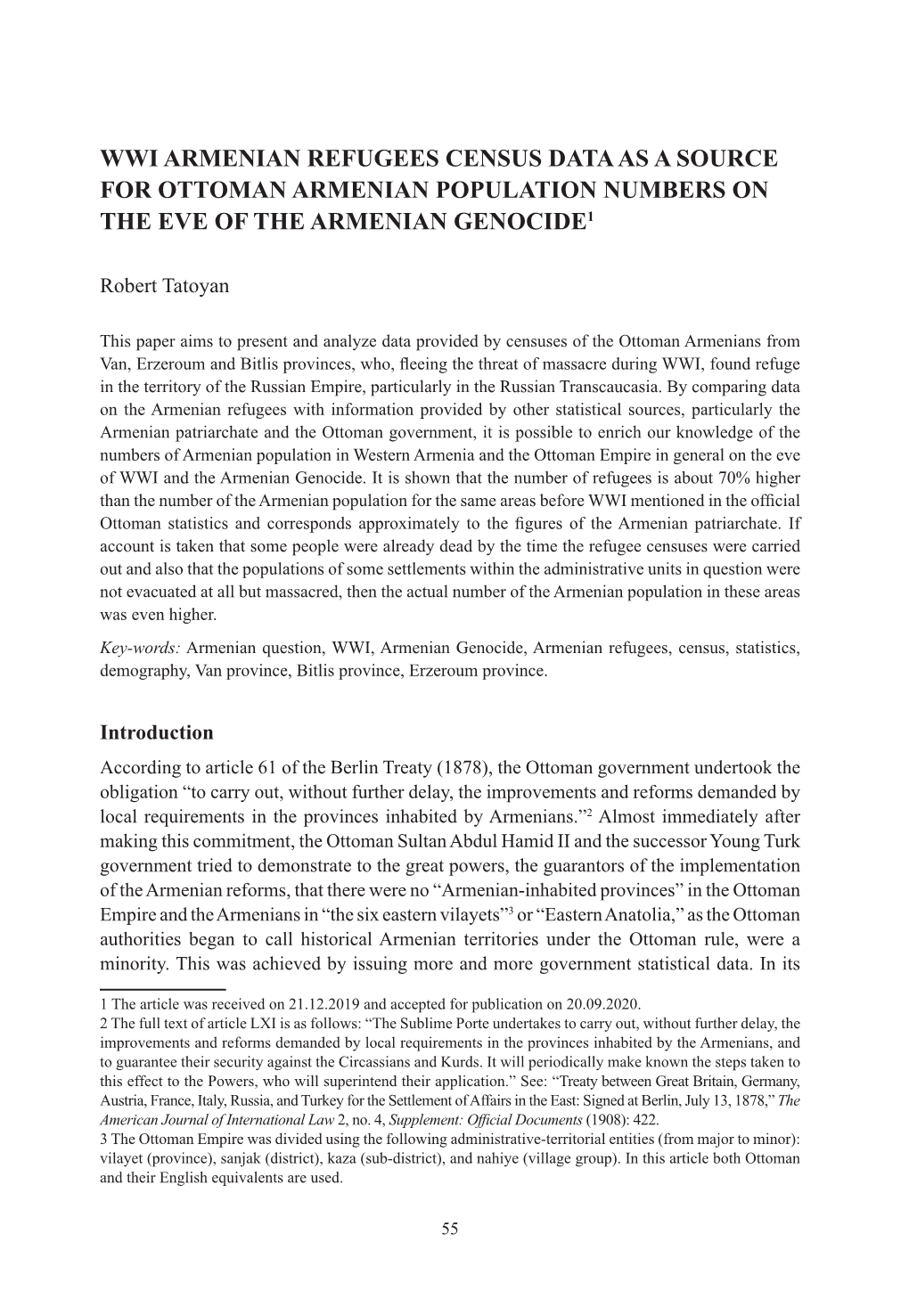 WWI ARMENIAN REFUGEES CENSUS DATA AS A SOURCE FOR OTTOMAN ARMENIAN POPULATION NUMBERS ON THE EVE OF THE ARMENIAN GENOCIDE$^1$

Robert Tatoyan

This paper aims to present and analyze data provided by censuses of the Ottoman Armenians from Van, Erzeroum and Bitlis provinces, who, fleeing the threat of massacre during WWI, found refuge in the territory of the Russian Empire, particularly in the Russian Transcaucasia. By comparing data on the Armenian refugees with information provided by other statistical sources, particularly the Armenian patriarchate and the Ottoman government, it is possible to enrich our knowledge of the numbers of Armenian population in Western Armenia and the Ottoman Empire in general on the eve of WWI and the Armenian Genocide. It is shown that the number of refugees is about 70% higher than the number of the Armenian population for the same areas before WWI mentioned in the official Ottoman statistics and corresponds approximately to the figures of the Armenian patriarchate. If account is taken that some people were already dead by the time the refugee censuses were carried out and also that the populations of some settlements within the administrative units in question were not evacuated at all but massacred, then the actual number of the Armenian population in these areas was even higher.

Key-words: Armenian question, WWI, Armenian Genocide, Armenian refugees, census, statistics, demography, Van province, Bitlis province, Erzeroum province.

Introduction

According to article 61 of the Berlin Treaty (1878), the Ottoman government undertook the obligation “to carry out, without further delay, the improvements and reforms demanded by local requirements in the provinces inhabited by Armenians.”$^2$ Almost immediately after making this commitment, the Ottoman Sultan Abdul Hamid II and the successor Young Turk government tried to demonstrate to the great powers, the guarantors of the implementation of the Armenian reforms, that there were no “Armenian-inhabited provinces” in the Ottoman Empire and the Armenians in “the six eastern vilayets”$^3$ or “Eastern Anatolia,” as the Ottoman authorities began to call historical Armenian territories under the Ottoman rule, were a minority. This was achieved by issuing more and more government statistical data. In its

1 The article was received on 21.12.2019 and accepted for publication on 20.09.2020.
2 The full text of article LXI is as follows: “The Sublime Porte undertakes to carry out, without further delay, the improvements and reforms demanded by local requirements in the provinces inhabited by the Armenians, and to guarantee their security against the Circassians and Kurds. It will periodically make known the steps taken to this effect to the Powers, who will superintend their application.” See: “Treaty between Great Britain, Germany, Austria, France, Italy, Russia, and Turkey for the Settlement of Affairs in the East: Signed at Berlin, July 13, 1878,” The American Journal of International Law 2, no. 4, Supplement: Official Documents (1908): 422.
3 The Ottoman Empire was divided using the following administrative-territorial entities (from major to minor): vilayet (province), sanjak (district), kaza (sub-district), and nahiye (village group). In this article both Ottoman and their English equivalents are used.

55